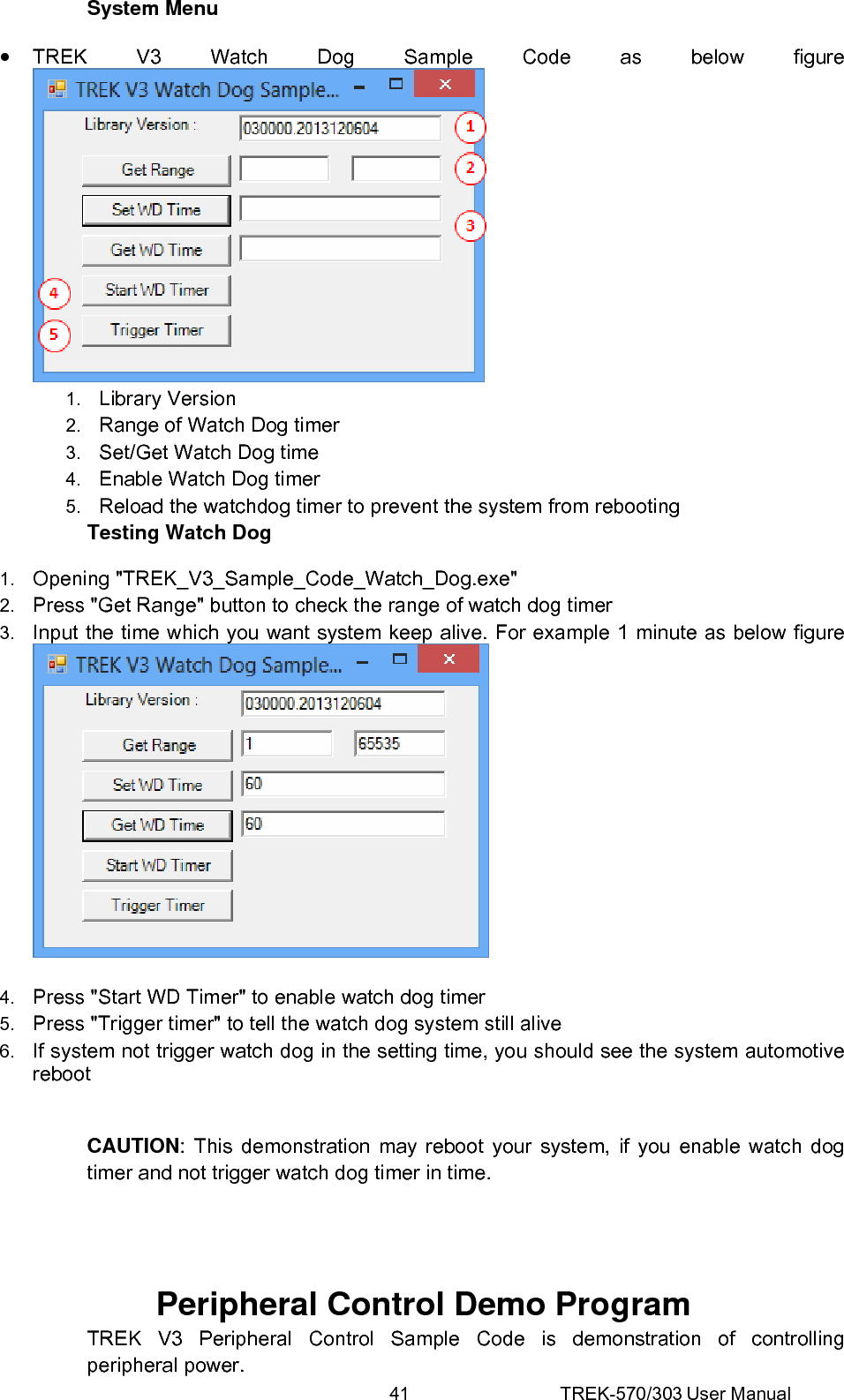 System Menu

• TREK V3 Watch Dog Sample Code as below figure

TREK V3 Watch Dog Sample...

Library Version : 030000.2013120604 1

Get Range 2

Set WD Time 3

Get WD Time

4 Start WD Timer

5 Trigger Timer

1. Library Version
2. Range of Watch Dog timer
3. Set/Get Watch Dog time
4. Enable Watch Dog timer
5. Reload the watchdog timer to prevent the system from rebooting

Testing Watch Dog

1. Opening "TREK_V3_Sample_Code_Watch_Dog.exe"
2. Press "Get Range" button to check the range of watch dog timer
3. Input the time which you want system keep alive. For example 1 minute as below figure

TREK V3 Watch Dog Sample...

Library Version : 030000.2013120604

Get Range 1 65535

Set WD Time 60

Get WD Time 60

Start WD Timer

Trigger Timer

4. Press "Start WD Timer" to enable watch dog timer
5. Press "Trigger timer" to tell the watch dog system still alive
6. If system not trigger watch dog in the setting time, you should see the system automotive reboot

CAUTION: This demonstration may reboot your system, if you enable watch dog timer and not trigger watch dog timer in time.

Peripheral Control Demo Program

TREK V3 Peripheral Control Sample Code is demonstration of controlling peripheral power.

41 TREK-570/303 User Manual